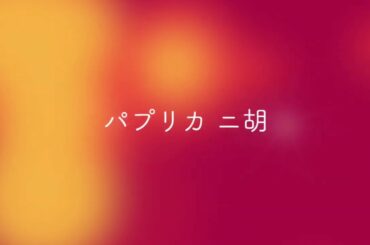 パプリカ 二胡